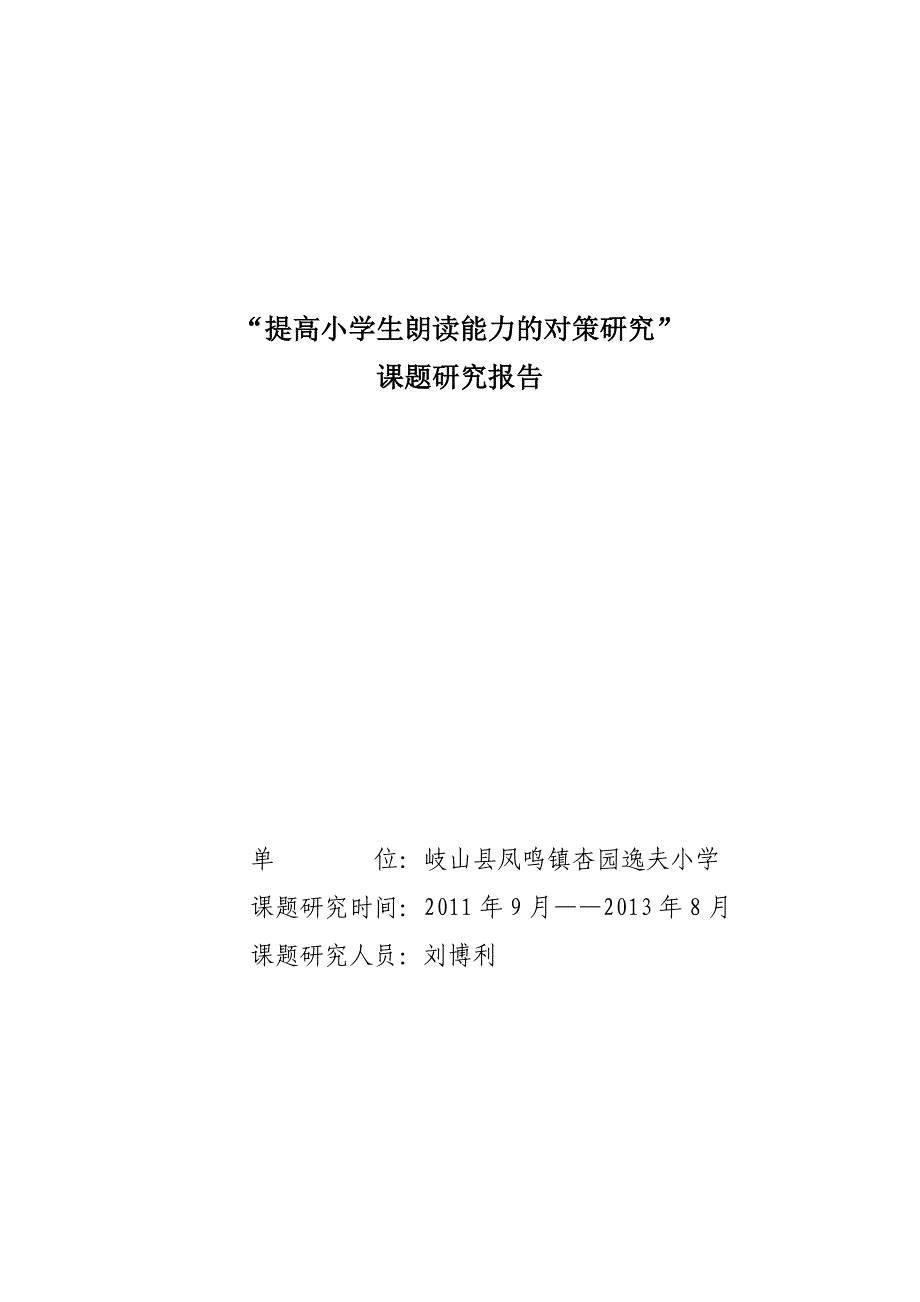 “提高小学生朗读能力的对策研究”
课题研究报告

单　　　　位：岐山县凤鸣镇杏园逸夫小学
课题研究时间：2011 年 9 月——2013 年 8 月
课题研究人员：刘博利